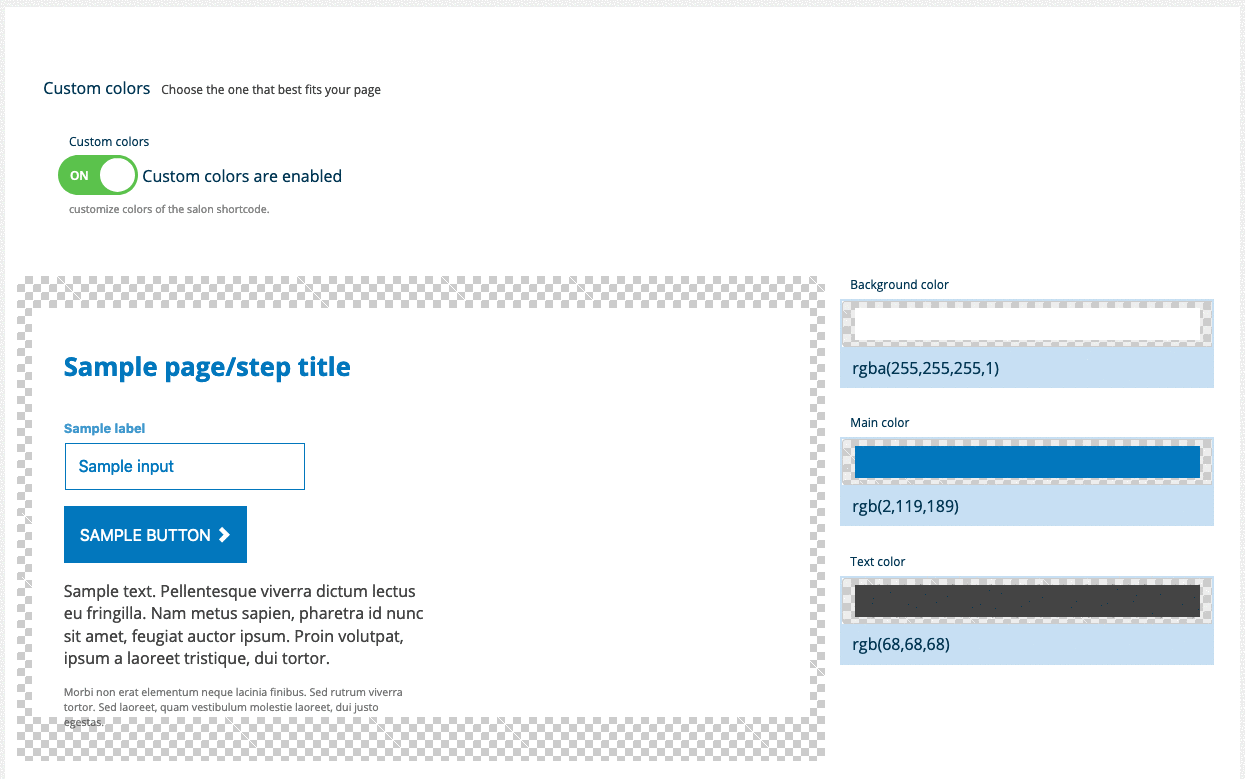 Custom colors Choose the one that best fits your page

Custom colors

ON Custom colors are enabled

customize colors of the salon shortcode.

Sample page/step title

Sample label

Sample input

SAMPLE BUTTON

Sample text. Pellentesque viverra dictum lectus eu fringilla. Nam metus sapien, pharetra id nunc sit amet, feugiat auctor ipsum. Proin volutpat, ipsum a laoreet tristique, dui tortor.

Morbi non erat elementum neque lacinia finibus. Sed rutrum viverra tortor. Sed laoreet, quam vestibulum molestie laoreet, dui justo egestas.

Background color

rgba(255,255,255,1)

Main color

rgb(2,119,189)

Text color

rgb(68,68,68)